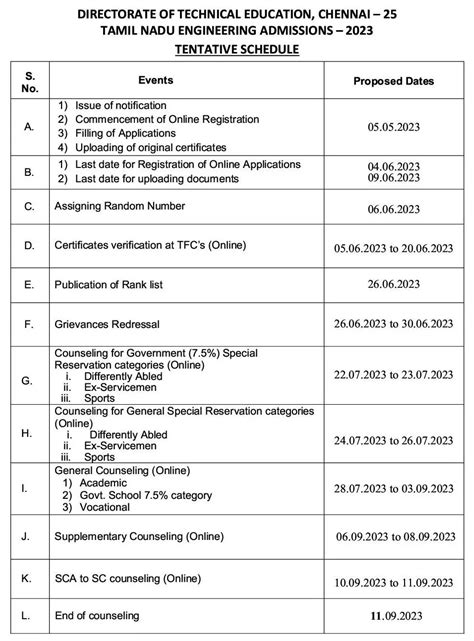 DIRECTORATE OF TECHNICAL EDUCATION, CHENNAI – 25
TAMIL NADU ENGINEERING ADMISSIONS – 2023
TENTATIVE SCHEDULE

| S. No. | Events | Proposed Dates |
|---|---|---|
| A. | 1) Issue of notification 2) Commencement of Online Registration 3) Filling of Applications 4) Uploading of original certificates | 05.05.2023 |
| B. | 1) Last date for Registration of Online Applications 2) Last date for uploading documents | 04.06.2023 09.06.2023 |
| C. | Assigning Random Number | 06.06.2023 |
| D. | Certificates verification at TFC's (Online) | 05.06.2023 to 20.06.2023 |
| E. | Publication of Rank list | 26.06.2023 |
| F. | Grievances Redressal | 26.06.2023 to 30.06.2023 |
| G. | Counseling for Government (7.5%) Special Reservation categories (Online) i. Differently Abled ii. Ex-Servicemen iii. Sports | 22.07.2023 to 23.07.2023 |
| H. | Counseling for General Special Reservation categories (Online) i. Differently Abled ii. Ex-Servicemen iii. Sports | 24.07.2023 to 26.07.2023 |
| I. | General Counseling (Online) 1) Academic 2) Govt. School 7.5% category 3) Vocational | 28.07.2023 to 03.09.2023 |
| J. | Supplementary Counseling (Online) | 06.09.2023 to 08.09.2023 |
| K. | SCA to SC counseling (Online) | 10.09.2023 to 11.09.2023 |
| L. | End of counseling | 11.09.2023 |